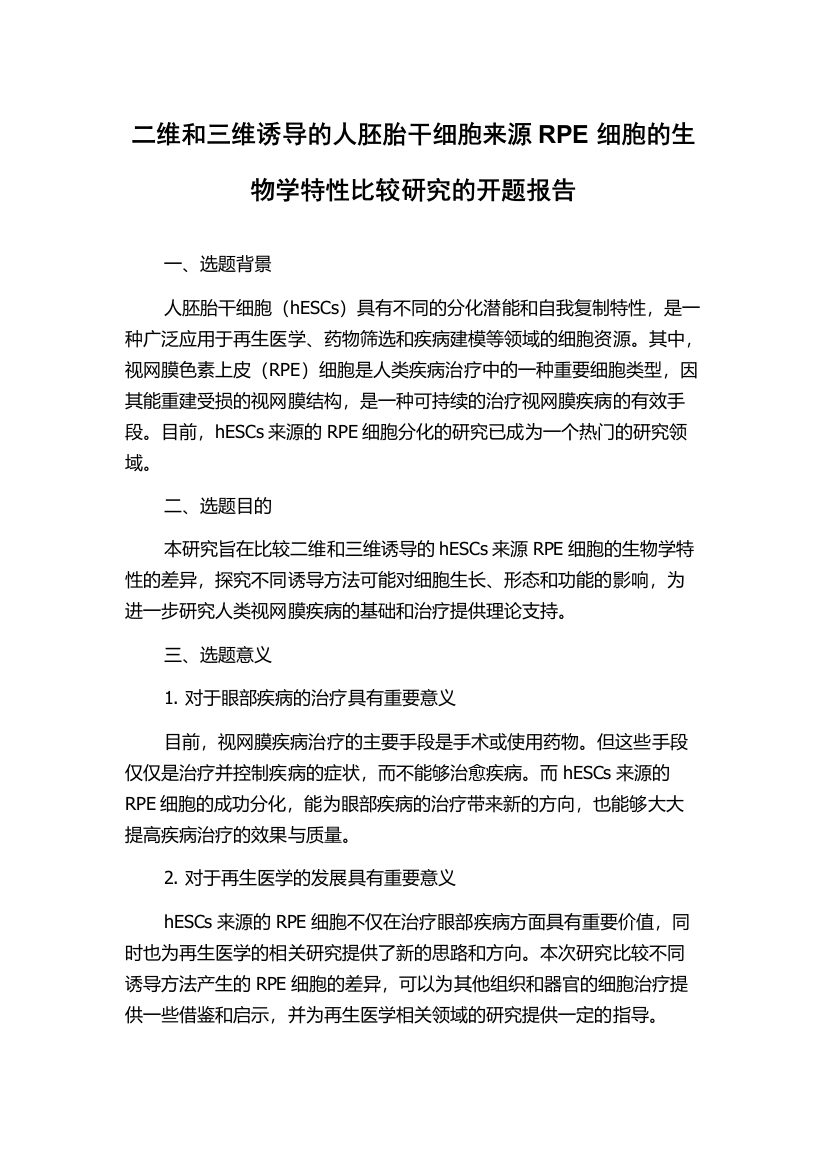 二维和三维诱导的人胚胎干细胞来源 RPE 细胞的生物学特性比较研究的开题报告

一、选题背景

人胚胎干细胞（hESCs）具有不同的分化潜能和自我复制特性，是一种广泛应用于再生医学、药物筛选和疾病建模等领域的细胞资源。其中，视网膜色素上皮（RPE）细胞是人类疾病治疗中的一种重要细胞类型，因其能重建受损的视网膜结构，是一种可持续的治疗视网膜疾病的有效手段。目前，hESCs 来源的 RPE 细胞分化的研究已成为一个热门的研究领域。

二、选题目的

本研究旨在比较二维和三维诱导的 hESCs 来源 RPE 细胞的生物学特性的差异，探究不同诱导方法可能对细胞生长、形态和功能的影响，为进一步研究人类视网膜疾病的基础和治疗提供理论支持。

三、选题意义

1. 对于眼部疾病的治疗具有重要意义

目前，视网膜疾病治疗的主要手段是手术或使用药物。但这些手段仅仅是治疗并控制疾病的症状，而不能够治愈疾病。而 hESCs 来源的 RPE 细胞的成功分化，能为眼部疾病的治疗带来新的方向，也能够大大提高疾病治疗的效果与质量。

2. 对于再生医学的发展具有重要意义

hESCs 来源的 RPE 细胞不仅在治疗眼部疾病方面具有重要价值，同时也为再生医学的相关研究提供了新的思路和方向。本次研究比较不同诱导方法产生的 RPE 细胞的差异，可以为其他组织和器官的细胞治疗提供一些借鉴和启示，并为再生医学相关领域的研究提供一定的指导。